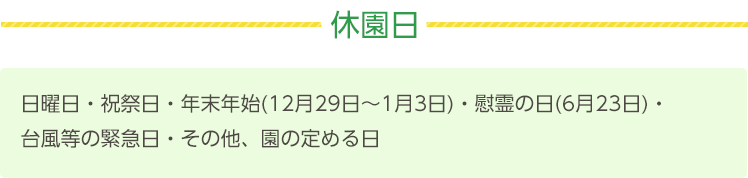 休園日

日曜日・祝祭日・年末年始(12月29日～1月3日)・慰霊の日(6月23日)・台風等の緊急日・その他、園の定める日